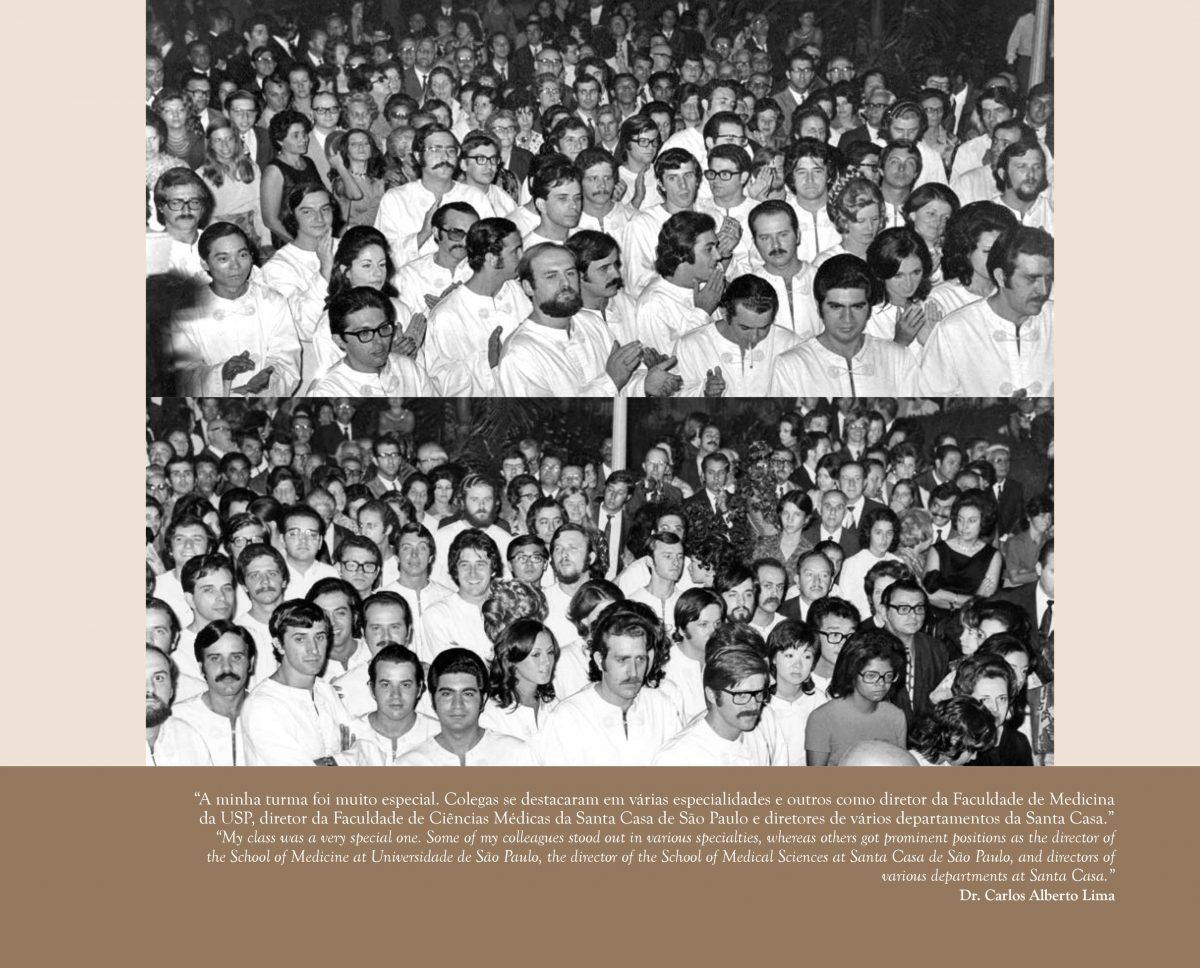 "A minha turma foi muito especial. Colegas se destacaram em várias especialidades e outros como diretor da Faculdade de Medicina da USP, diretor da Faculdade de Ciências Médicas da Santa Casa de São Paulo e diretores de vários departamentos da Santa Casa."

"My class was a very special one. Some of my colleagues stood out in various specialties, whereas others got prominent positions as the director of the School of Medicine at Universidade de São Paulo, the director of the School of Medical Sciences at Santa Casa de São Paulo, and directors of various departments at Santa Casa."

Dr. Carlos Alberto Lima